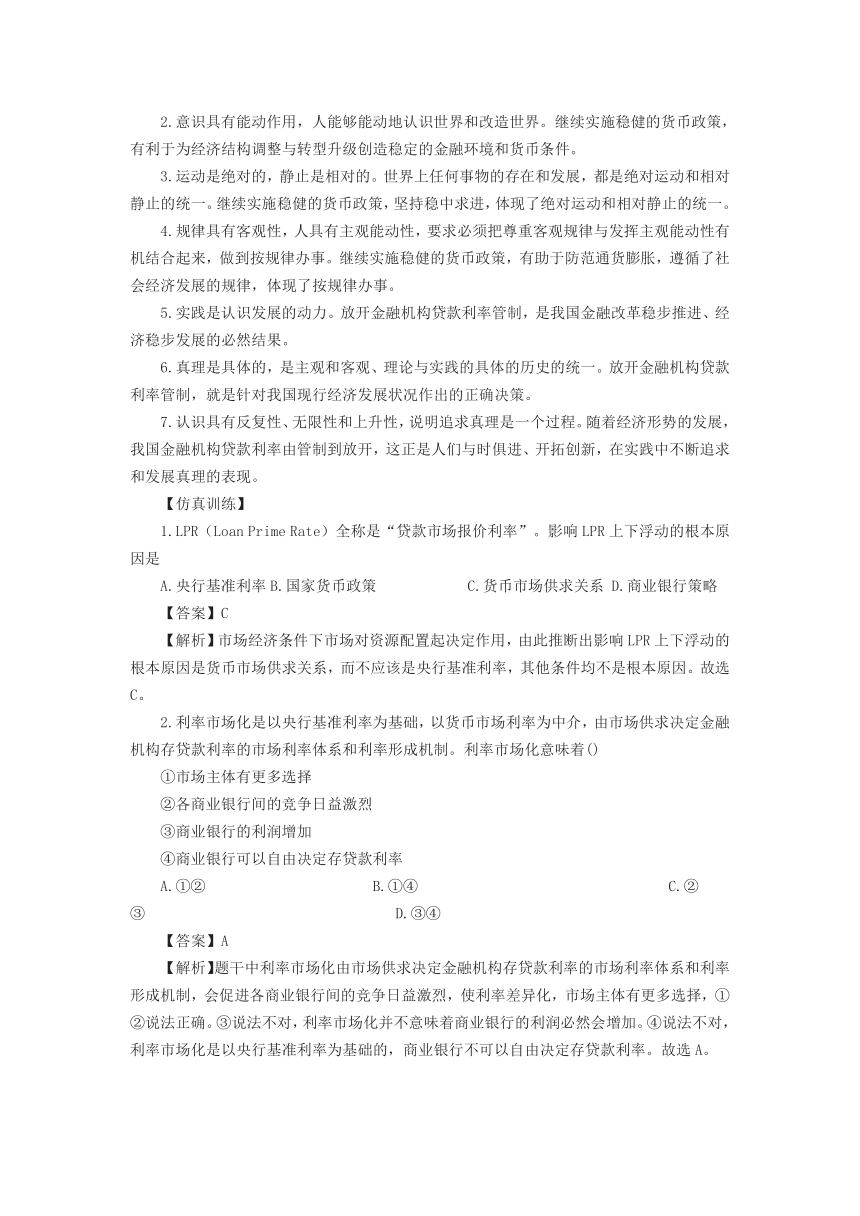 2.意识具有能动作用，人能够能动地认识世界和改造世界。继续实施稳健的货币政策，有利于为经济结构调整与转型升级创造稳定的金融环境和货币条件。

3.运动是绝对的，静止是相对的。世界上任何事物的存在和发展，都是绝对运动和相对静止的统一。继续实施稳健的货币政策，坚持稳中求进，体现了绝对运动和相对静止的统一。

4.规律具有客观性，人具有主观能动性，要求必须把尊重客观规律与发挥主观能动性有机结合起来，做到按规律办事。继续实施稳健的货币政策，有助于防范通货膨胀，遵循了社会经济发展的规律，体现了按规律办事。

5.实践是认识发展的动力。放开金融机构贷款利率管制，是我国金融改革稳步推进、经济稳步发展的必然结果。

6.真理是具体的，是主观和客观、理论与实践的具体的历史的统一。放开金融机构贷款利率管制，就是针对我国现行经济发展状况作出的正确决策。

7.认识具有反复性、无限性和上升性，说明追求真理是一个过程。随着经济形势的发展，我国金融机构贷款利率由管制到放开，这正是人们与时俱进、开拓创新，在实践中不断追求和发展真理的表现。

【仿真训练】

1.LPR（Loan Prime Rate）全称是“贷款市场报价利率”。影响LPR上下浮动的根本原因是

A.央行基准利率 B.国家货币政策 C.货币市场供求关系 D.商业银行策略

【答案】C

【解析】市场经济条件下市场对资源配置起决定作用，由此推断出影响LPR上下浮动的根本原因是货币市场供求关系，而不应该是央行基准利率，其他条件均不是根本原因。故选C。

2.利率市场化是以央行基准利率为基础，以货币市场利率为中介，由市场供求决定金融机构存贷款利率的市场利率体系和利率形成机制。利率市场化意味着()

①市场主体有更多选择

②各商业银行间的竞争日益激烈

③商业银行的利润增加

④商业银行可以自由决定存贷款利率

A.①② B.①④ C.②③ D.③④

【答案】A

【解析】题干中利率市场化由市场供求决定金融机构存贷款利率的市场利率体系和利率形成机制，会促进各商业银行间的竞争日益激烈，使利率差异化，市场主体有更多选择，①②说法正确。③说法不对，利率市场化并不意味着商业银行的利润必然会增加。④说法不对，利率市场化是以央行基准利率为基础的，商业银行不可以自由决定存贷款利率。故选A。